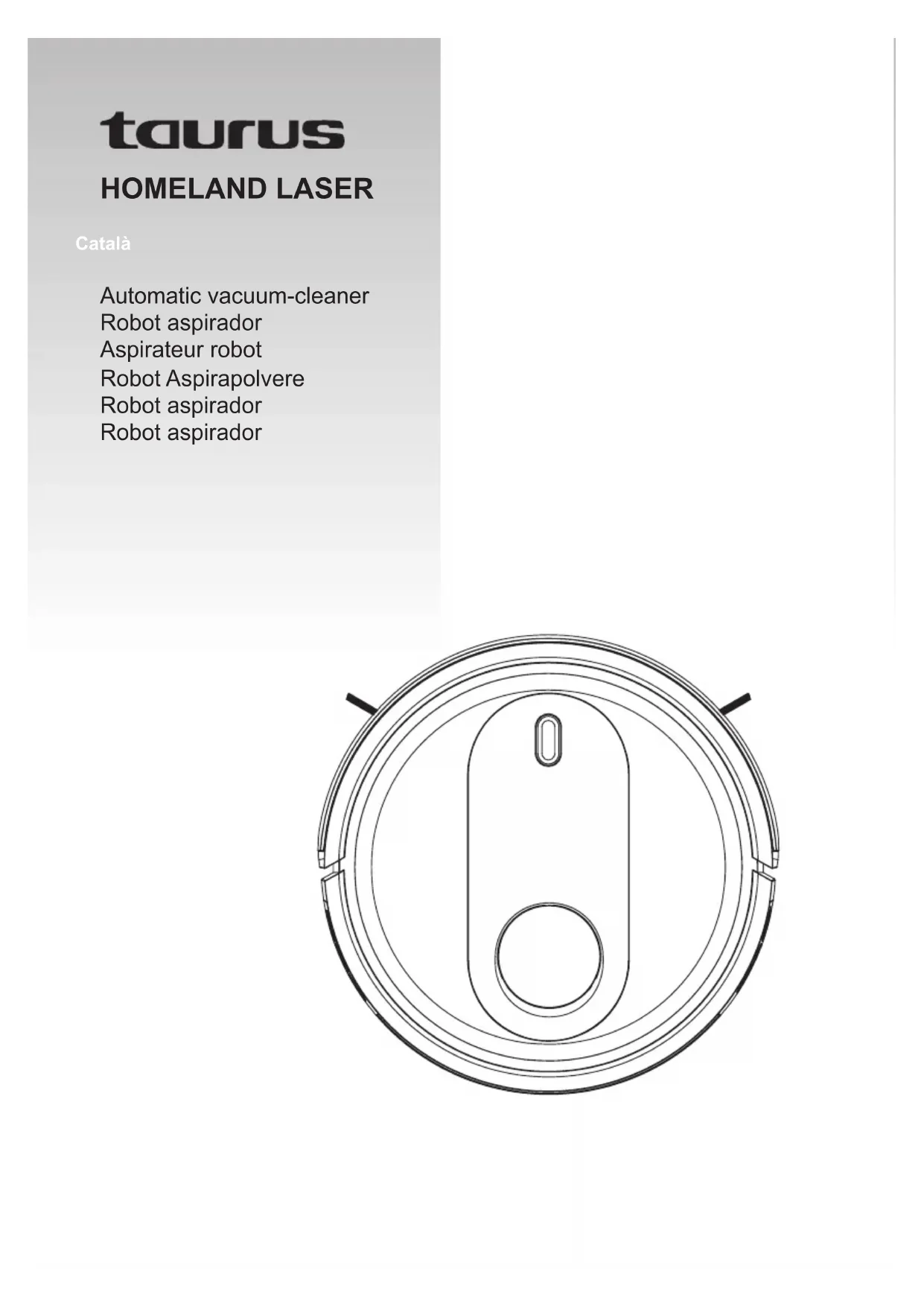 taurus

HOMELAND LASER

Català

Automatic vacuum-cleaner
Robot aspirador
Aspirateur robot
Robot Aspirapolvere
Robot aspirador
Robot aspirador